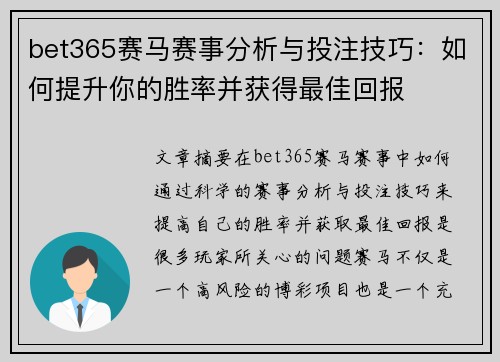 bet365赛马赛事分析与投注技巧：如何提升你的胜率并获得最佳回报

文章摘要在bet365赛马赛事中如何通过科学的赛事分析与投注技巧来提高自己的胜率并获取最佳回报是很多玩家所关心的问题赛马不仅是一个高风险的博彩项目也是一个充